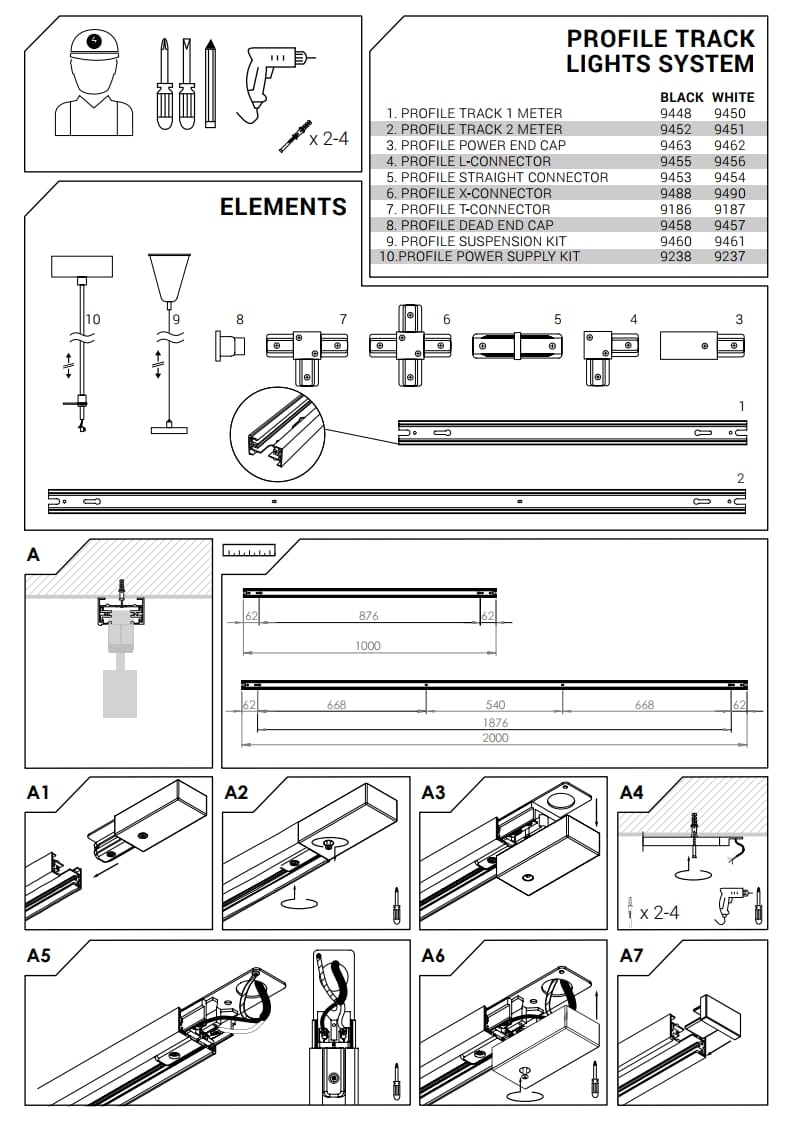 x 2-4

PROFILE TRACK LIGHTS SYSTEM

| | BLACK | WHITE |
|---|---|---|
| 1. PROFILE TRACK 1 METER | 9448 | 9450 |
| 2. PROFILE TRACK 2 METER | 9452 | 9451 |
| 3. PROFILE POWER END CAP | 9463 | 9462 |
| 4. PROFILE L-CONNECTOR | 9455 | 9456 |
| 5. PROFILE STRAIGHT CONNECTOR | 9453 | 9454 |
| 6. PROFILE X-CONNECTOR | 9488 | 9490 |
| 7. PROFILE T-CONNECTOR | 9186 | 9187 |
| 8. PROFILE DEAD END CAP | 9458 | 9457 |
| 9. PROFILE SUSPENSION KIT | 9460 | 9461 |
| 10.PROFILE POWER SUPPLY KIT | 9238 | 9237 |

ELEMENTS

10 9 8 7 6 5 4 3

1

2

A

62 876 62
1000

62 668 540 668 62
1876
2000

A1 A2 A3 A4

x 2-4

A5 A6 A7